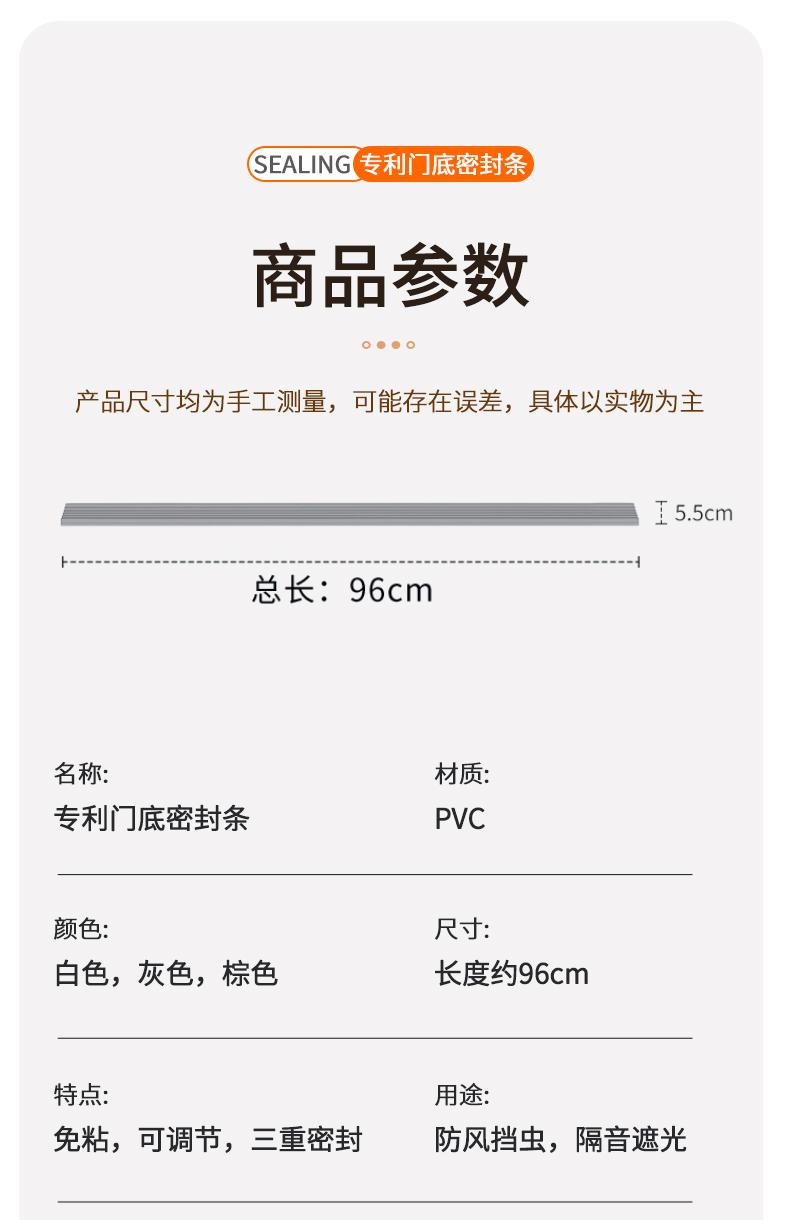 SEALING 专利门底密封条

商品参数

产品尺寸均为手工测量，可能存在误差，具体以实物为主

5.5cm

总长：96cm

名称:
专利门底密封条

材质:
PVC

颜色:
白色，灰色，棕色

尺寸:
长度约96cm

特点:
免粘，可调节，三重密封

用途:
防风挡虫，隔音遮光